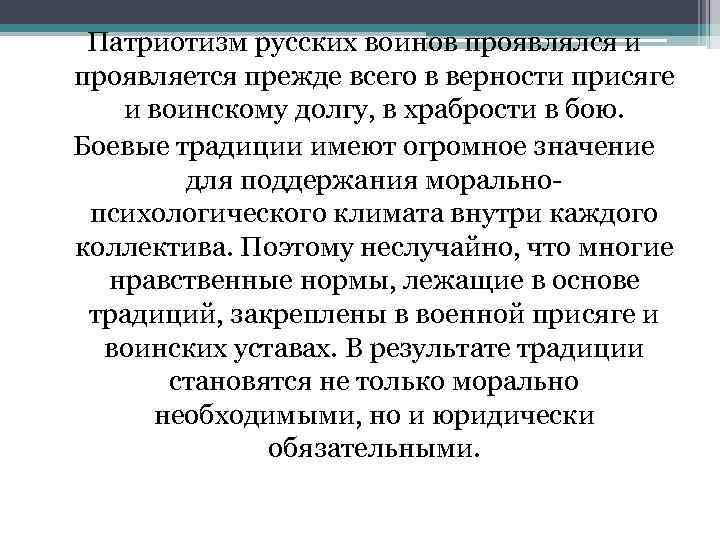 Патриотизм русских воинов проявлялся и проявляется прежде всего в верности присяге и воинскому долгу, в храбрости в бою.

Боевые традиции имеют огромное значение для поддержания морально-психологического климата внутри каждого коллектива. Поэтому неслучайно, что многие нравственные нормы, лежащие в основе традиций, закреплены в военной присяге и воинских уставах. В результате традиции становятся не только морально необходимыми, но и юридически обязательными.